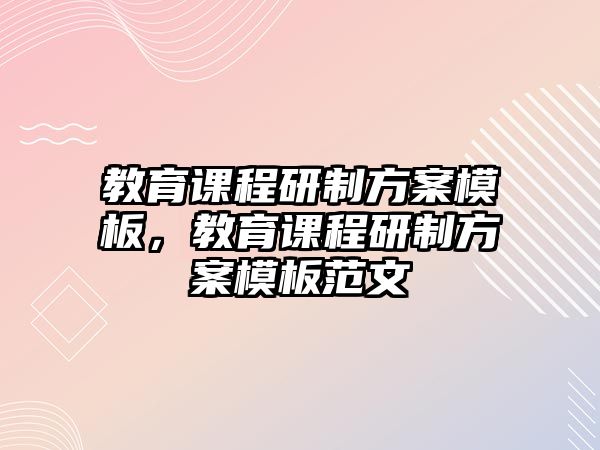 教育课程研制方案模板，教育课程研制方案模板范文